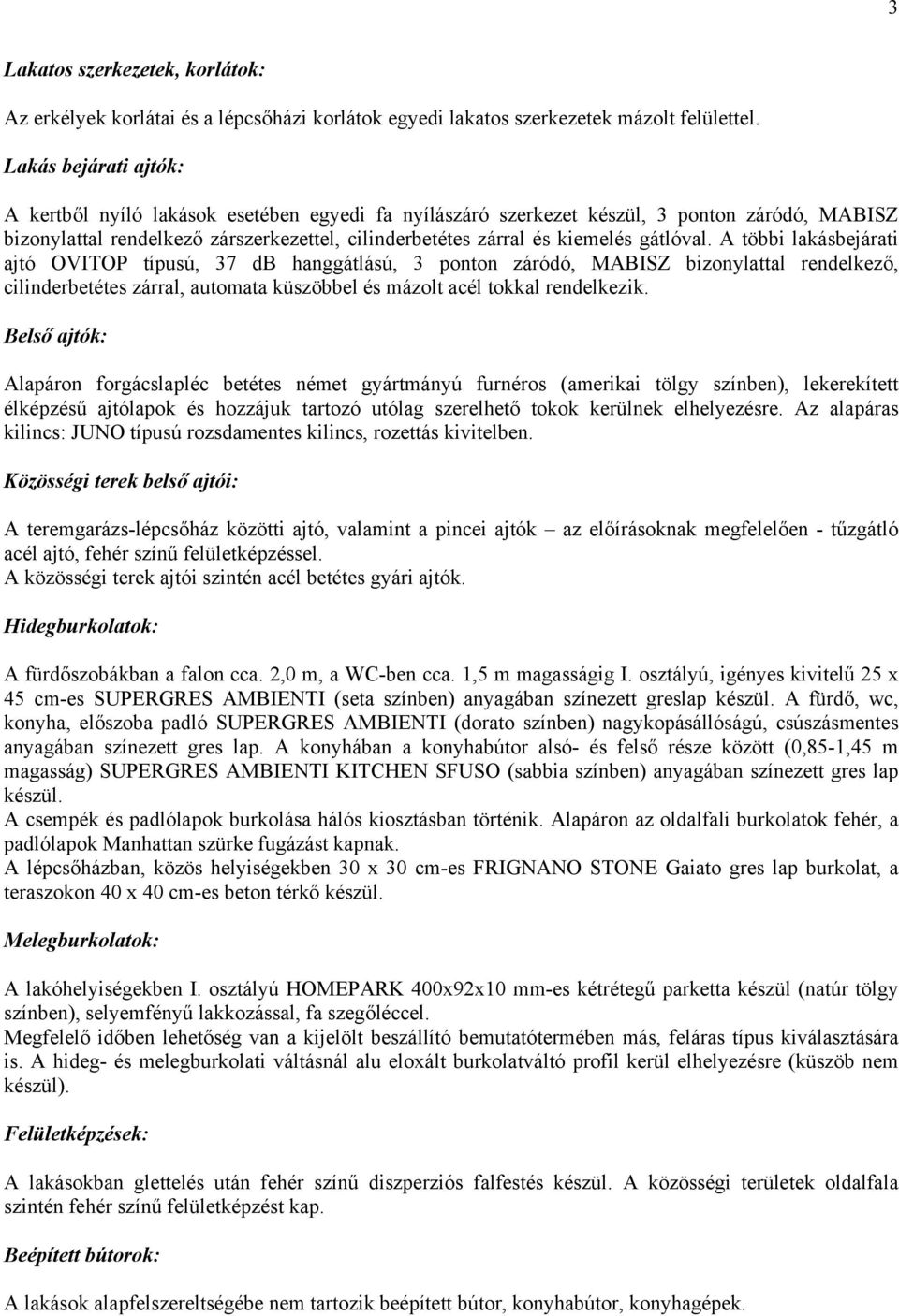 3

Lakatos szerkezetek, korlátok:

Az erkélyek korlátai és a lépcsőházi korlátok egyedi lakatos szerkezetek mázolt felülettel.

Lakás bejárati ajtók:

A kertből nyíló lakások esetében egyedi fa nyílászáró szerkezet készül, 3 ponton záródó, MABISZ bizonylattal rendelkező zárszerkezettel, cilinderbetétes zárral és kiemelés gátlóval. A többi lakásbejárati ajtó OVITOP típusú, 37 dB hanggátlású, 3 ponton záródó, MABISZ bizonylattal rendelkező, cilinderbetétes zárral, automata küszöbbel és mázolt acél tokkal rendelkezik.

Belső ajtók:

Alapáron forgácslapléc betétes német gyártmányú furnéros (amerikai tölgy színben), lekerekített élképzésű ajtólapok és hozzájuk tartozó utólag szerelhető tokok kerülnek elhelyezésre. Az alapáras kilincs: JUNO típusú rozsdamentes kilincs, rozettás kivitelben.

Közösségi terek belső ajtói:

A teremgarázs-lépcsőház közötti ajtó, valamint a pincei ajtók – az előírásoknak megfelelően - tűzgátló acél ajtó, fehér színű felületképzéssel.
A közösségi terek ajtói szintén acél betétes gyári ajtók.

Hidegburkolatok:

A fürdőszobákban a falon cca. 2,0 m, a WC-ben cca. 1,5 m magasságig I. osztályú, igényes kivitelű 25 x 45 cm-es SUPERGRES AMBIENTI (seta színben) anyagában színezett greslap készül. A fürdő, wc, konyha, előszoba padló SUPERGRES AMBIENTI (dorato színben) nagykopásállóságú, csúszásmentes anyagában színezett gres lap. A konyhában a konyhabútor alsó- és felső része között (0,85-1,45 m magasság) SUPERGRES AMBIENTI KITCHEN SFUSO (sabbia színben) anyagában színezett gres lap készül.
A csempék és padlólapok burkolása hálós kiosztásban történik. Alapáron az oldalfali burkolatok fehér, a padlólapok Manhattan szürke fugázást kapnak.
A lépcsőházban, közös helyiségekben 30 x 30 cm-es FRIGNANO STONE Gaiato gres lap burkolat, a teraszokon 40 x 40 cm-es beton térkő készül.

Melegburkolatok:

A lakóhelyiségekben I. osztályú HOMEPARK 400x92x10 mm-es kétrétegű parketta készül (natúr tölgy színben), selyemfényű lakkozással, fa szegőléccel.
Megfelelő időben lehetőség van a kijelölt beszállító bemutatótermében más, feláras típus kiválasztására is. A hideg- és melegburkolati váltásnál alu eloxált burkolatváltó profil kerül elhelyezésre (küszöb nem készül).

Felületképzések:

A lakásokban glettelés után fehér színű diszperziós falfestés készül. A közösségi területek oldalfala szintén fehér színű felületképzést kap.

Beépített bútorok:

A lakások alapfelszereltségébe nem tartozik beépített bútor, konyhabútor, konyhagépek.